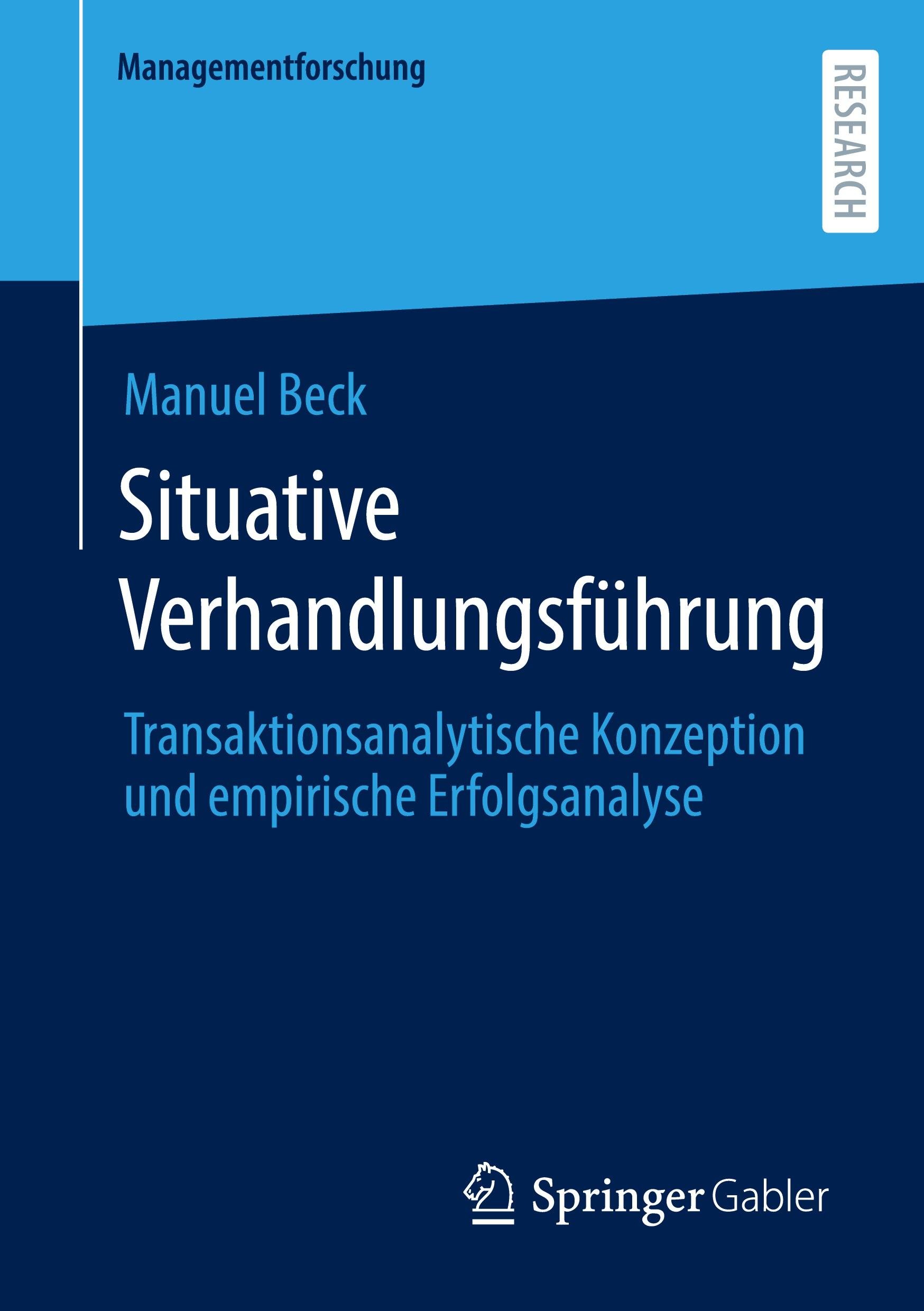 Managementforschung

RESEARCH

Manuel Beck

Situative Verhandlungsführung

Transaktionsanalytische Konzeption und empirische Erfolgsanalyse

Springer Gabler